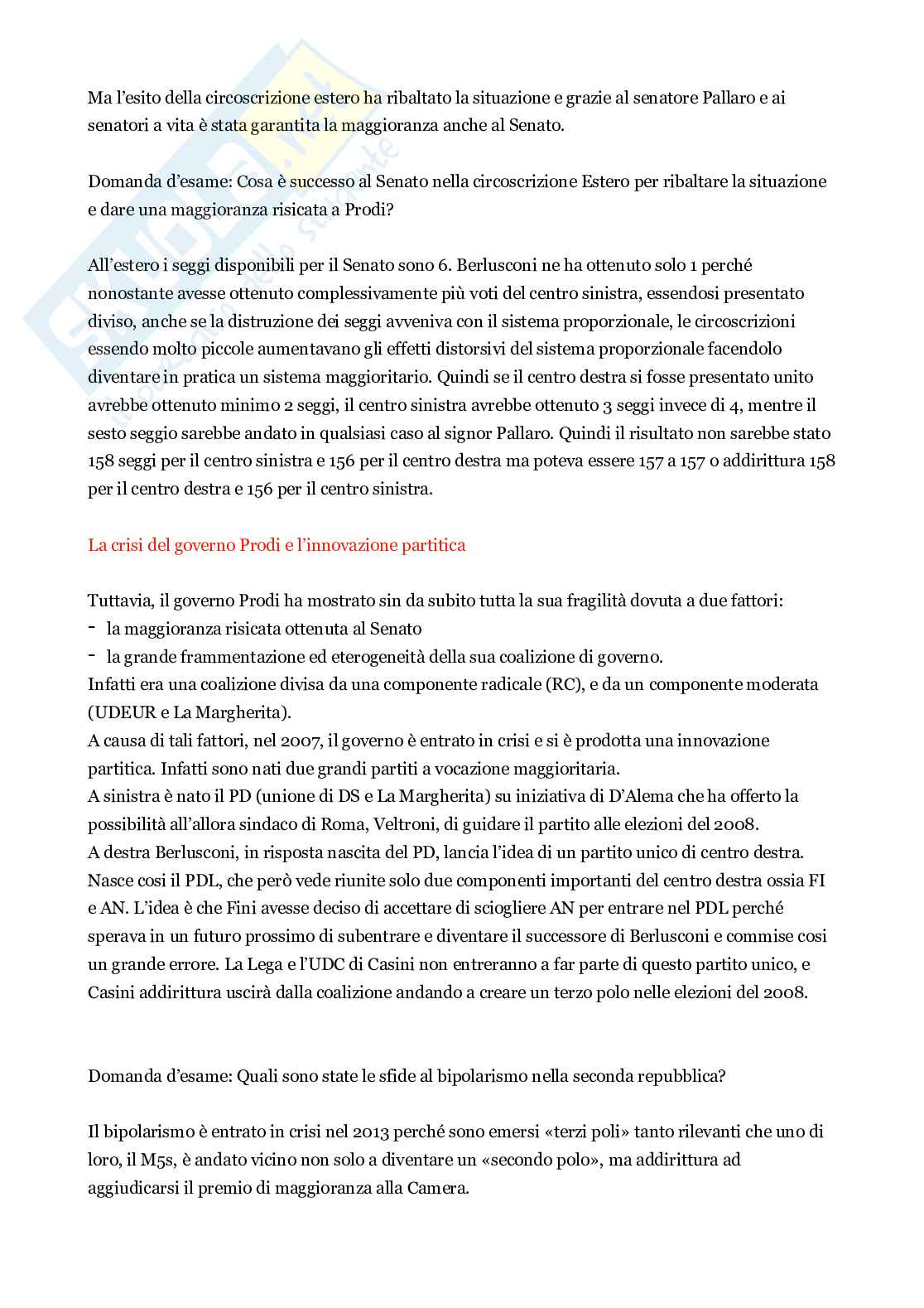 Ma l'esito della circoscrizione estero ha ribaltato la situazione e grazie al senatore Pallaro e ai senatori a vita è stata garantita la maggioranza anche al Senato.

Domanda d'esame: Cosa è successo al Senato nella circoscrizione Estero per ribaltare la situazione e dare una maggioranza risicata a Prodi?

All'estero i seggi disponibili per il Senato sono 6. Berlusconi ne ha ottenuto solo 1 perché nonostante avesse ottenuto complessivamente più voti del centro sinistra, essendosi presentato diviso, anche se la distruzione dei seggi avveniva con il sistema proporzionale, le circoscrizioni essendo molto piccole aumentavano gli effetti distorsivi del sistema proporzionale facendolo diventare in pratica un sistema maggioritario. Quindi se il centro destra si fosse presentato unito avrebbe ottenuto minimo 2 seggi, il centro sinistra avrebbe ottenuto 3 seggi invece di 4, mentre il sesto seggio sarebbe andato in qualsiasi caso al signor Pallaro. Quindi il risultato non sarebbe stato 158 seggi per il centro sinistra e 156 per il centro destra ma poteva essere 157 a 157 o addirittura 158 per il centro destra e 156 per il centro sinistra.

La crisi del governo Prodi e l'innovazione partitica

Tuttavia, il governo Prodi ha mostrato sin da subito tutta la sua fragilità dovuta a due fattori:
- la maggioranza risicata ottenuta al Senato
- la grande frammentazione ed eterogeneità della sua coalizione di governo.
Infatti era una coalizione divisa da una componente radicale (RC), e da un componente moderata (UDEUR e La Margherita).
A causa di tali fattori, nel 2007, il governo è entrato in crisi e si è prodotta una innovazione partitica. Infatti sono nati due grandi partiti a vocazione maggioritaria.
A sinistra è nato il PD (unione di DS e La Margherita) su iniziativa di D'Alema che ha offerto la possibilità all'allora sindaco di Roma, Veltroni, di guidare il partito alle elezioni del 2008.
A destra Berlusconi, in risposta nascita del PD, lancia l'idea di un partito unico di centro destra. Nasce cosi il PDL, che però vede riunite solo due componenti importanti del centro destra ossia FI e AN. L'idea è che Fini avesse deciso di accettare di sciogliere AN per entrare nel PDL perché sperava in un futuro prossimo di subentrare e diventare il successore di Berlusconi e commise cosi un grande errore. La Lega e l'UDC di Casini non entreranno a far parte di questo partito unico, e Casini addirittura uscirà dalla coalizione andando a creare un terzo polo nelle elezioni del 2008.

Domanda d'esame: Quali sono state le sfide al bipolarismo nella seconda repubblica?

Il bipolarismo è entrato in crisi nel 2013 perché sono emersi «terzi poli» tanto rilevanti che uno di loro, il M5s, è andato vicino non solo a diventare un «secondo polo», ma addirittura ad aggiudicarsi il premio di maggioranza alla Camera.